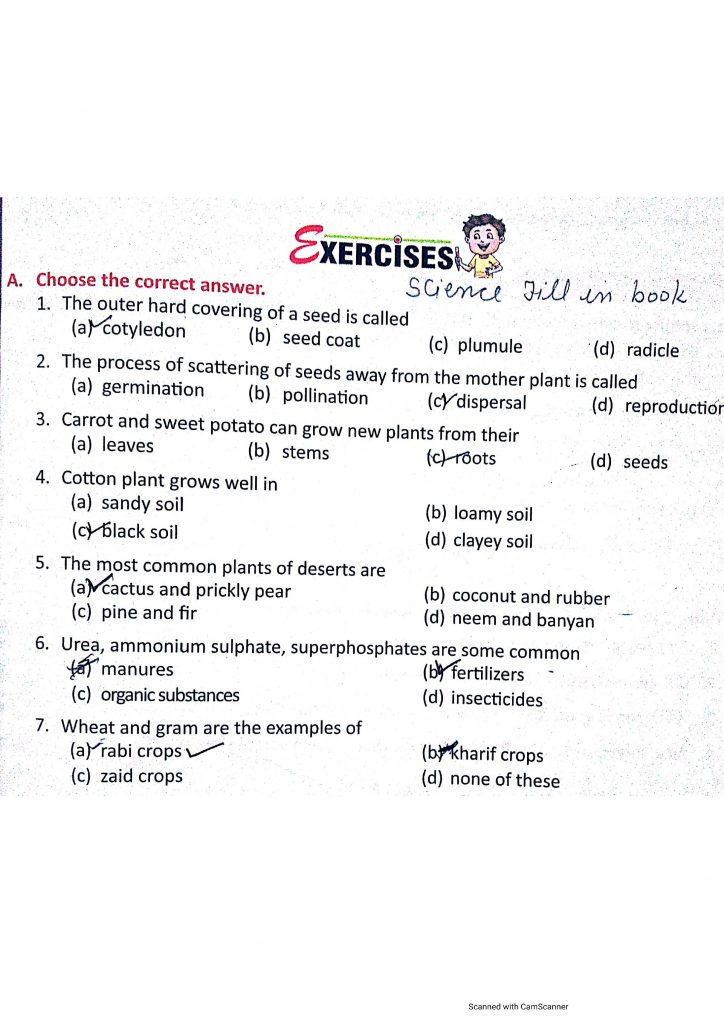 EXERCISES

Science Fill in book

A. Choose the correct answer.

1. The outer hard covering of a seed is called
(a) cotyledon (b) seed coat (c) plumule (d) radicle

2. The process of scattering of seeds away from the mother plant is called
(a) germination (b) pollination (c) dispersal (d) reproductior

3. Carrot and sweet potato can grow new plants from their
(a) leaves (b) stems (c) roots (d) seeds

4. Cotton plant grows well in
(a) sandy soil (b) loamy soil
(c) black soil (d) clayey soil

5. The most common plants of deserts are
(a) cactus and prickly pear (b) coconut and rubber
(c) pine and fir (d) neem and banyan

6. Urea, ammonium sulphate, superphosphates are some common
(a) manures (b) fertilizers
(c) organic substances (d) insecticides

7. Wheat and gram are the examples of
(a) rabi crops (b) kharif crops
(c) zaid crops (d) none of these

Scanned with CamScanner